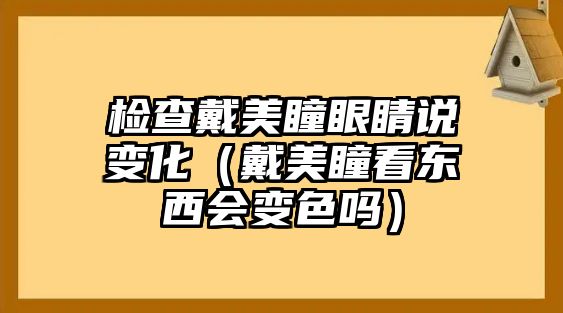 检查戴美瞳眼睛说变化（戴美瞳看东西会变色吗）